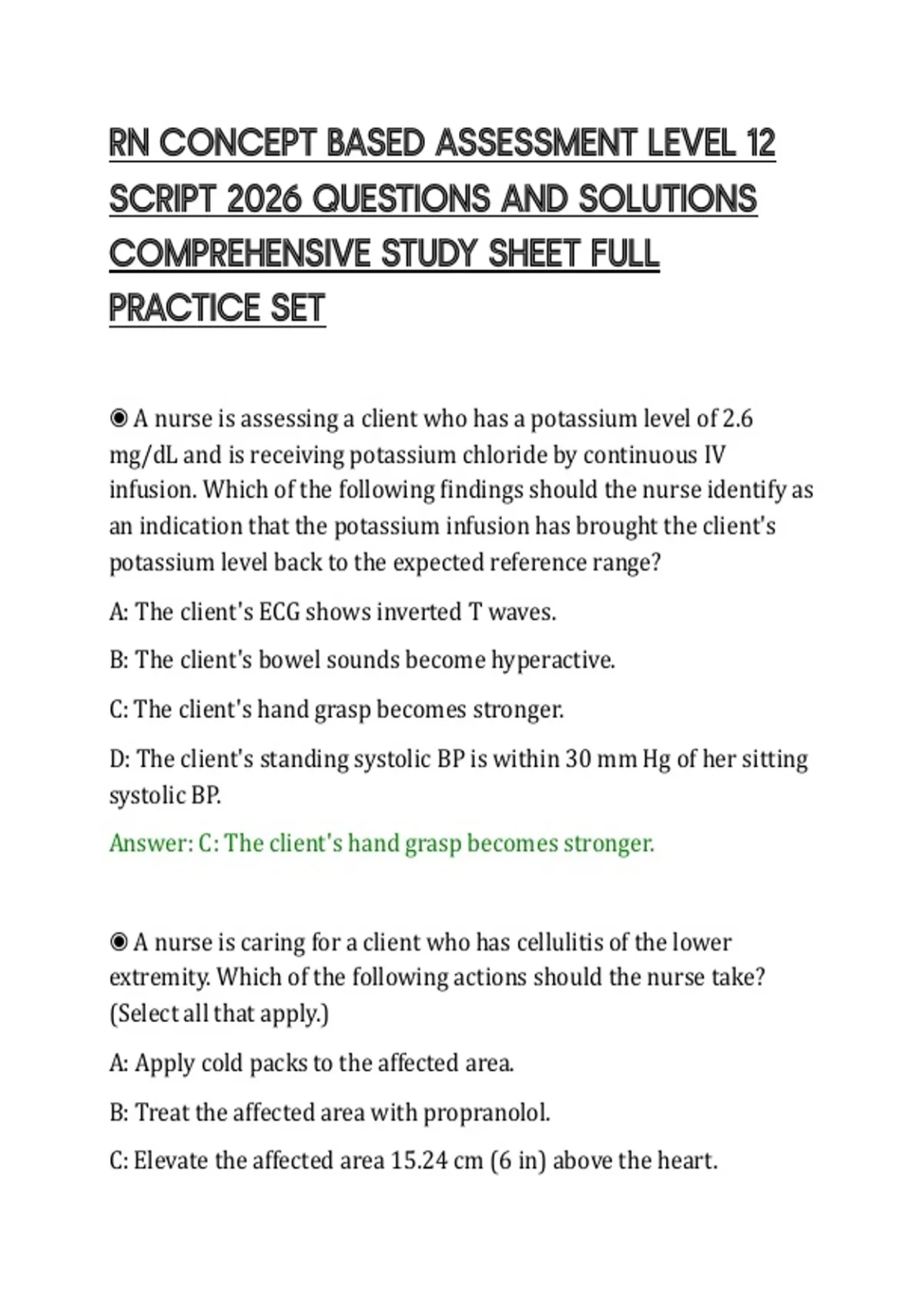 RN CONCEPT BASED ASSESSMENT LEVEL 12 SCRIPT 2026 QUESTIONS AND SOLUTIONS COMPREHENSIVE STUDY SHEET FULL PRACTICE SET

◉ A nurse is assessing a client who has a potassium level of 2.6 mg/dL and is receiving potassium chloride by continuous IV infusion. Which of the following findings should the nurse identify as an indication that the potassium infusion has brought the client's potassium level back to the expected reference range?

A: The client's ECG shows inverted T waves.

B: The client's bowel sounds become hyperactive.

C: The client's hand grasp becomes stronger.

D: The client's standing systolic BP is within 30 mm Hg of her sitting systolic BP.

Answer: C: The client's hand grasp becomes stronger.

◉ A nurse is caring for a client who has cellulitis of the lower extremity. Which of the following actions should the nurse take? (Select all that apply.)

A: Apply cold packs to the affected area.

B: Treat the affected area with propranolol.

C: Elevate the affected area 15.24 cm (6 in) above the heart.